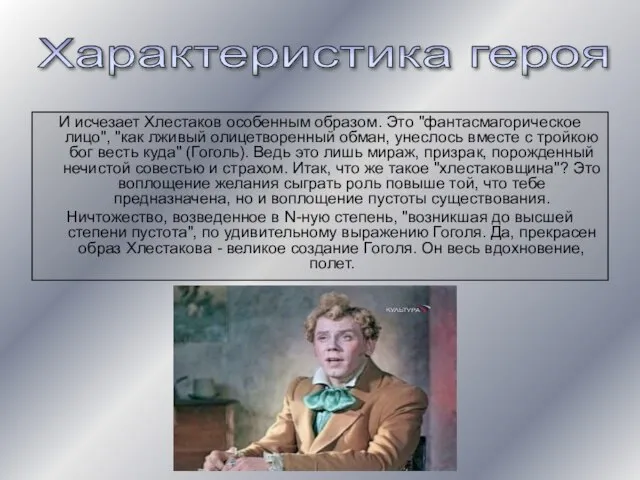 Характеристика героя

И исчезает Хлестаков особенным образом. Это "фантасмагорическое лицо", "как лживый олицетворенный обман, унеслось вместе с тройкою бог весть куда" (Гоголь). Ведь это лишь мираж, призрак, порожденный нечистой совестью и страхом. Итак, что же такое "хлестаковщина"? Это воплощение желания сыграть роль повыше той, что тебе предназначена, но и воплощение пустоты существования.

Ничтожество, возведенное в N-ную степень, "возникшая до высшей степени пустота", по удивительному выражению Гоголя. Да, прекрасен образ Хлестакова - великое создание Гоголя. Он весь вдохновение, полет.

КУЛЬТУРА